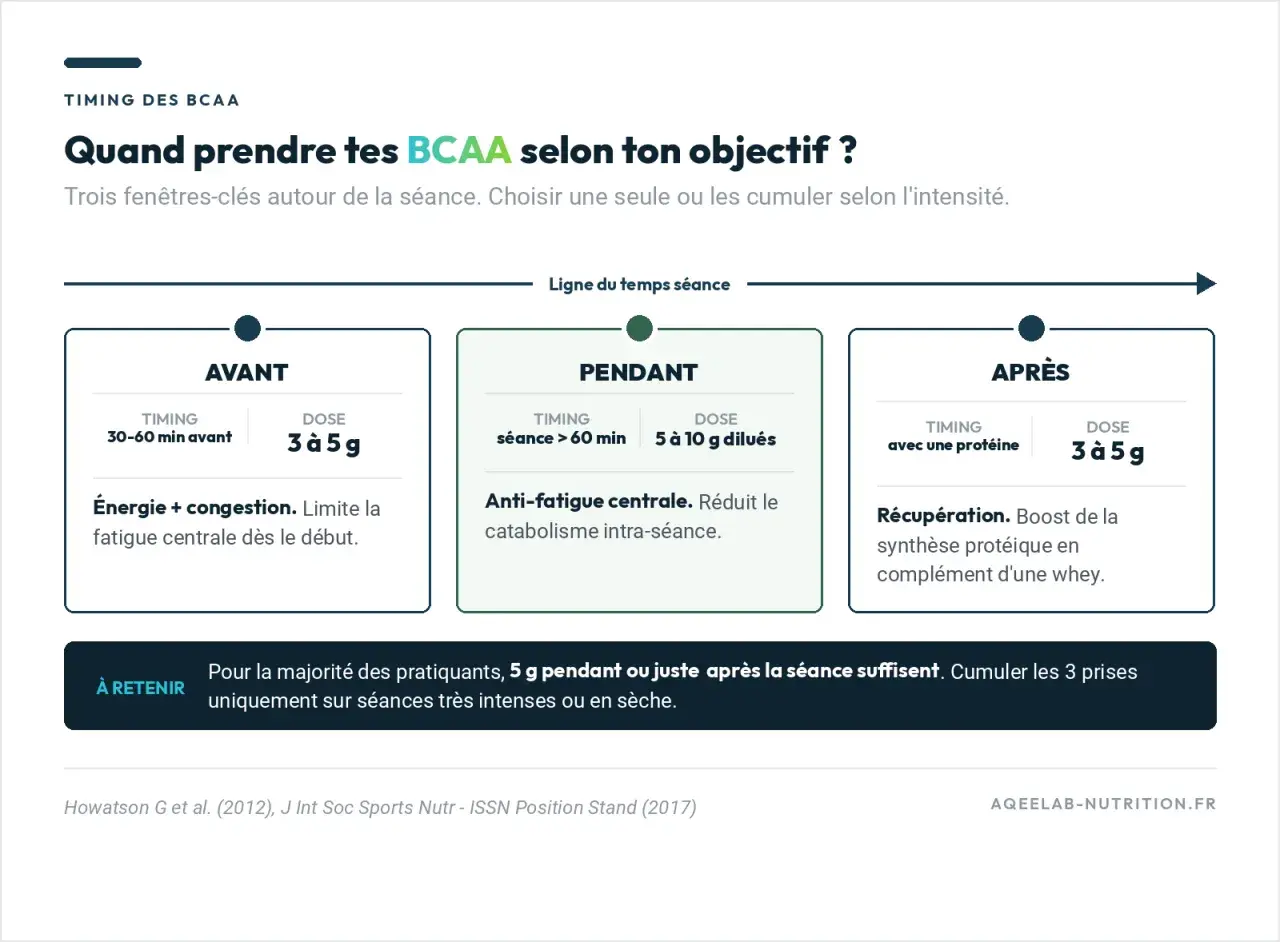 TIMING DES BCAA

Quand prendre tes BCAA selon ton objectif ?

Trois fenêtres-clés autour de la séance. Choisir une seule ou les cumuler selon l'intensité.

Ligne du temps séance

AVANT

TIMING
30-60 min avant

DOSE
3 à 5 g

Énergie + congestion. Limite la fatigue centrale dès le début.

PENDANT

TIMING
séance > 60 min

DOSE
5 à 10 g dilués

Anti-fatigue centrale. Réduit le catabolisme intra-séance.

APRÈS

TIMING
avec une protéine

DOSE
3 à 5 g

Récupération. Boost de la synthèse protéique en complément d'une whey.

À RETENIR

Pour la majorité des pratiquants, 5 g pendant ou juste après la séance suffisent. Cumuler les 3 prises uniquement sur séances très intenses ou en sèche.

Howatson G et al. (2012), J Int Soc Sports Nutr - ISSN Position Stand (2017)

AQEELAB-NUTRITION.FR